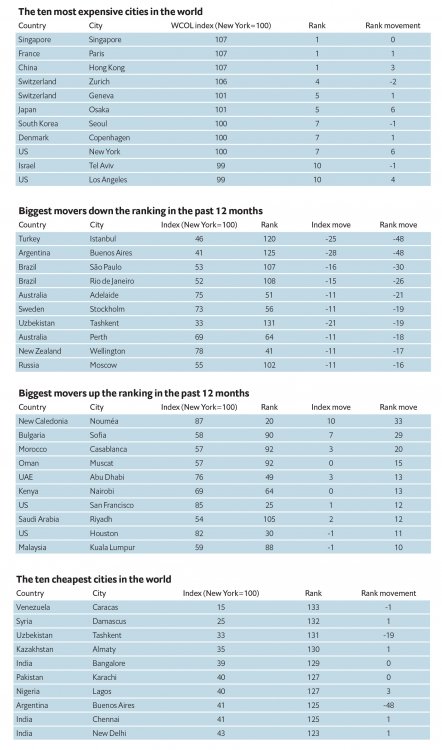 **The ten most expensive cities in the world**

| Country | City | WCOL index (New York=100) | Rank | Rank movement |
|---|---|---|---|---|
| Singapore | Singapore | 107 | 1 | 0 |
| France | Paris | 107 | 1 | 1 |
| China | Hong Kong | 107 | 1 | 3 |
| Switzerland | Zurich | 106 | 4 | -2 |
| Switzerland | Geneva | 101 | 5 | 1 |
| Japan | Osaka | 101 | 5 | 6 |
| South Korea | Seoul | 100 | 7 | -1 |
| Denmark | Copenhagen | 100 | 7 | 1 |
| US | New York | 100 | 7 | 6 |
| Israel | Tel Aviv | 99 | 10 | -1 |
| US | Los Angeles | 99 | 10 | 4 |

**Biggest movers down the ranking in the past 12 months**

| Country | City | Index (New York=100) | Rank | Index move | Rank move |
|---|---|---|---|---|---|
| Turkey | Istanbul | 46 | 120 | -25 | -48 |
| Argentina | Buenos Aires | 41 | 125 | -28 | -48 |
| Brazil | São Paulo | 53 | 107 | -16 | -30 |
| Brazil | Rio de Janeiro | 52 | 108 | -15 | -26 |
| Australia | Adelaide | 75 | 51 | -11 | -21 |
| Sweden | Stockholm | 73 | 56 | -11 | -19 |
| Uzbekistan | Tashkent | 33 | 131 | -21 | -19 |
| Australia | Perth | 69 | 64 | -11 | -18 |
| New Zealand | Wellington | 78 | 41 | -11 | -17 |
| Russia | Moscow | 55 | 102 | -11 | -16 |

**Biggest movers up the ranking in the past 12 months**

| Country | City | Index (New York=100) | Rank | Index move | Rank move |
|---|---|---|---|---|---|
| New Caledonia | Nouméa | 87 | 20 | 10 | 33 |
| Bulgaria | Sofia | 58 | 90 | 7 | 29 |
| Morocco | Casablanca | 57 | 92 | 3 | 20 |
| Oman | Muscat | 57 | 92 | 0 | 15 |
| UAE | Abu Dhabi | 76 | 49 | 3 | 13 |
| Kenya | Nairobi | 69 | 64 | 0 | 13 |
| US | San Francisco | 85 | 25 | 1 | 12 |
| Saudi Arabia | Riyadh | 54 | 105 | 2 | 12 |
| US | Houston | 82 | 30 | -1 | 11 |
| Malaysia | Kuala Lumpur | 59 | 88 | -1 | 10 |

**The ten cheapest cities in the world**

| Country | City | Index (New York=100) | Rank | Rank movement |
|---|---|---|---|---|
| Venezuela | Caracas | 15 | 133 | -1 |
| Syria | Damascus | 25 | 132 | 1 |
| Uzbekistan | Tashkent | 33 | 131 | -19 |
| Kazakhstan | Almaty | 35 | 130 | 1 |
| India | Bangalore | 39 | 129 | 0 |
| Pakistan | Karachi | 40 | 127 | 0 |
| Nigeria | Lagos | 40 | 127 | 3 |
| Argentina | Buenos Aires | 41 | 125 | -48 |
| India | Chennai | 41 | 125 | 1 |
| India | New Delhi | 43 | 123 | 1 |